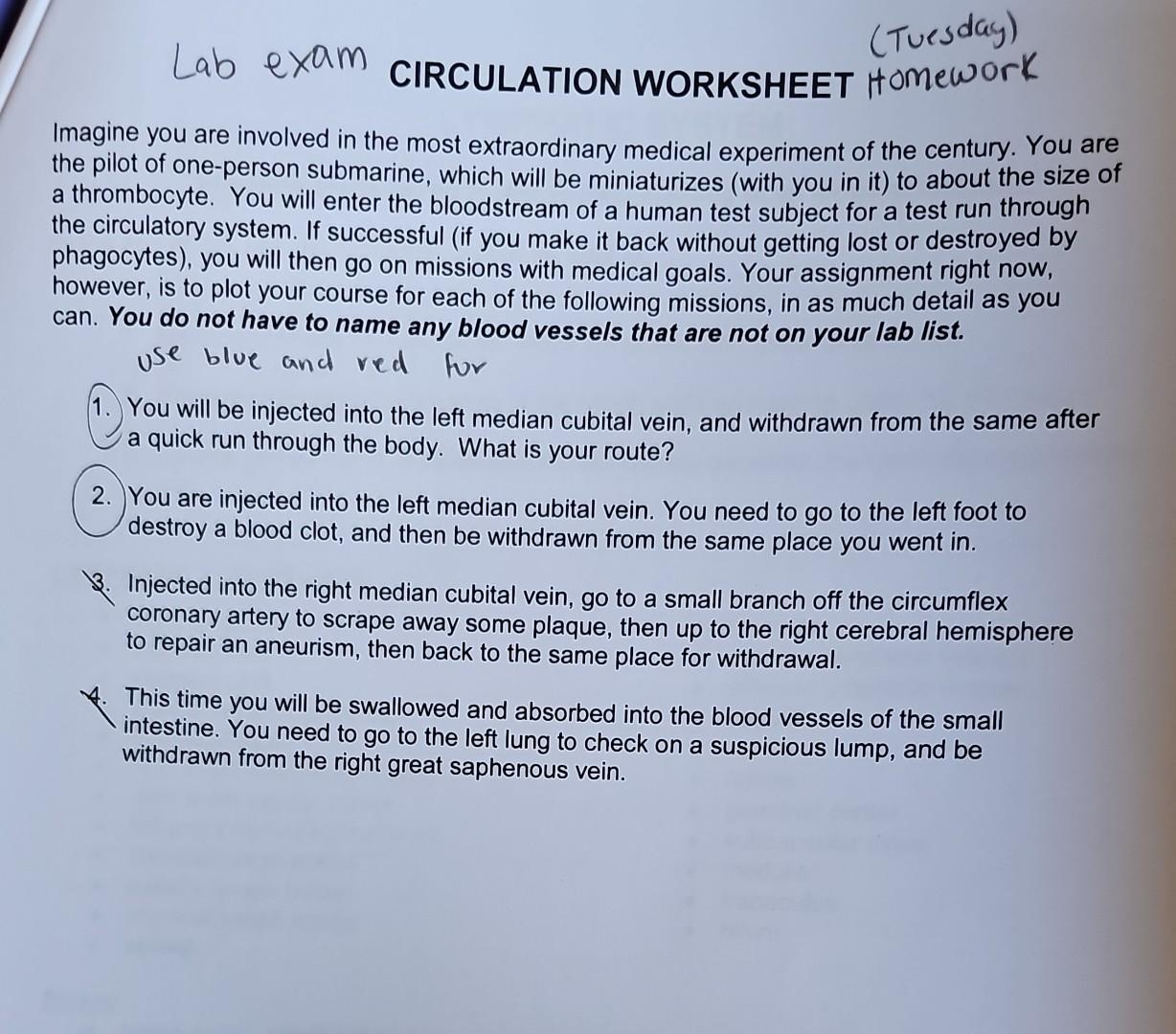 Lab exam CIRCULATION WORKSHEET (Tuesday) Homework

Imagine you are involved in the most extraordinary medical experiment of the century. You are the pilot of one-person submarine, which will be miniaturizes (with you in it) to about the size of a thrombocyte. You will enter the bloodstream of a human test subject for a test run through the circulatory system. If successful (if you make it back without getting lost or destroyed by phagocytes), you will then go on missions with medical goals. Your assignment right now, however, is to plot your course for each of the following missions, in as much detail as you can. You do not have to name any blood vessels that are not on your lab list.

use blue and red for

1. You will be injected into the left median cubital vein, and withdrawn from the same after a quick run through the body. What is your route?

2. You are injected into the left median cubital vein. You need to go to the left foot to destroy a blood clot, and then be withdrawn from the same place you went in.

3. Injected into the right median cubital vein, go to a small branch off the circumflex coronary artery to scrape away some plaque, then up to the right cerebral hemisphere to repair an aneurism, then back to the same place for withdrawal.

4. This time you will be swallowed and absorbed into the blood vessels of the small intestine. You need to go to the left lung to check on a suspicious lump, and be withdrawn from the right great saphenous vein.